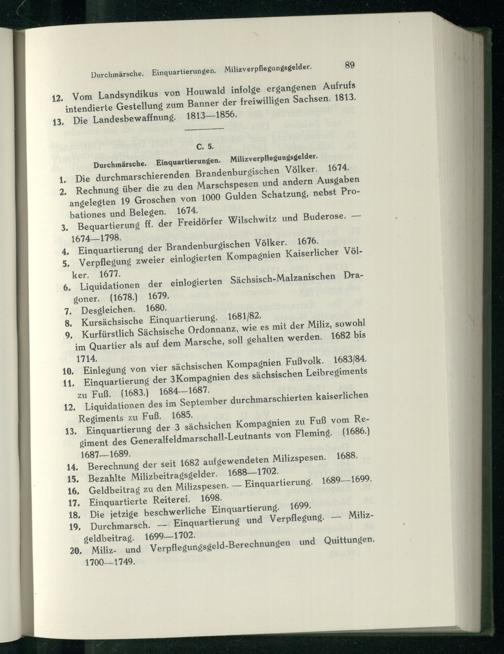 Durchmärsche. Einquartierungen. Milizverpflegungsgelder. 89

12. Vom Landsyndikus von Houwald infolge ergangenen Aufrufs intendierte Gestellung zum Banner der freiwilligen Sachsen. 1813.

13. Die Landesbewaffnung. 1813—1856.

C. 5.

Durchmärsche. Einquartierungen. Milizverpflegungsgelder.

1. Die durchmarschierenden Brandenburgischen Völker. 1674.

2. Rechnung über die zu den Marschspesen und andern Ausgaben angelegten 19 Groschen von 1000 Gulden Schatzung, nebst Probationes und Belegen. 1674.

3. Bequartierung ff. der Freidörfer Wilschwitz und Buderose. — 1674—1798.

4. Einquartierung der Brandenburgischen Völker. 1676.

5. Verpflegung zweier einlogierten Kompagnien Kaiserlicher Völker. 1677.

6. Liquidationen der einlogierten Sächsisch-Malzanischen Dragoner. (1678.) 1679.

7. Desgleichen. 1680.

8. Kursächsische Einquartierung. 1681/82.

9. Kurfürstlich Sächsische Ordonnanz, wie es mit der Miliz, sowohl im Quartier als auf dem Marsche, soll gehalten werden. 1682 bis 1714.

10. Einlegung von vier sächsischen Kompagnien Fußvolk. 1683/84.

11. Einquartierung der 3Kompagnien des sächsischen Leibregiments zu Fuß. (1683.) 1684—1687.

12. Liquidationen des im September durchmarschierten kaiserlichen Regiments zu Fuß. 1685.

13. Einquartierung der 3 sächsichen Kompagnien zu Fuß vom Regiment des Generalfeldmarschall-Leutnants von Fleming. (1686.) 1687—1689.

14. Berechnung der seit 1682 aufgewendeten Milizspesen. 1688.

15. Bezahlte Milizbeitragsgelder. 1688—1702.

16. Geldbeitrag zu den Milizspesen. — Einquartierung. 1689—1699.

17. Einquartierte Reiterei. 1698.

18. Die jetzige beschwerliche Einquartierung. 1699.

19. Durchmarsch. — Einquartierung und Verpflegung. — Milizgeldbeitrag. 1699—1702.

20. Miliz- und Verpflegungsgeld-Berechnungen und Quittungen. 1700—1749.